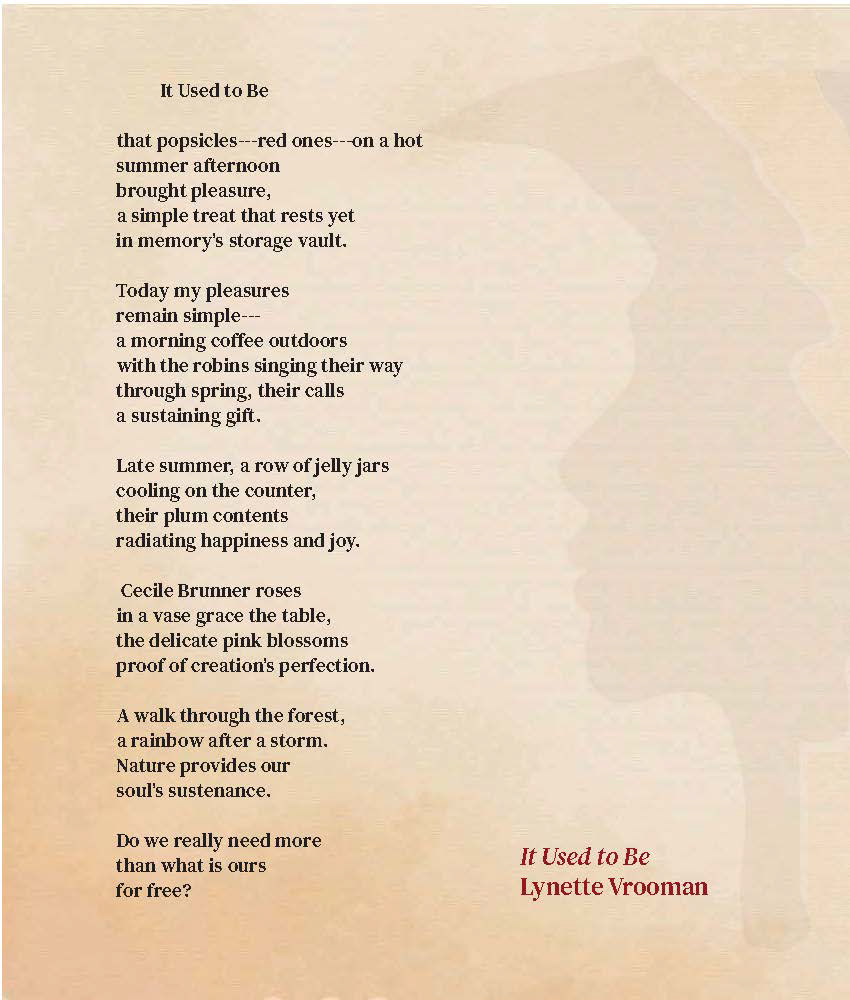 It Used to Be

that popsicles---red ones---on a hot
summer afternoon
brought pleasure,
a simple treat that rests yet
in memory's storage vault.

Today my pleasures
remain simple---
a morning coffee outdoors
with the robins singing their way
through spring, their calls
a sustaining gift.

Late summer, a row of jelly jars
cooling on the counter,
their plum contents
radiating happiness and joy.

Cecile Brunner roses
in a vase grace the table,
the delicate pink blossoms
proof of creation's perfection.

A walk through the forest,
a rainbow after a storm.
Nature provides our
soul's sustenance.

Do we really need more
than what is ours
for free?

It Used to Be
Lynette Vrooman